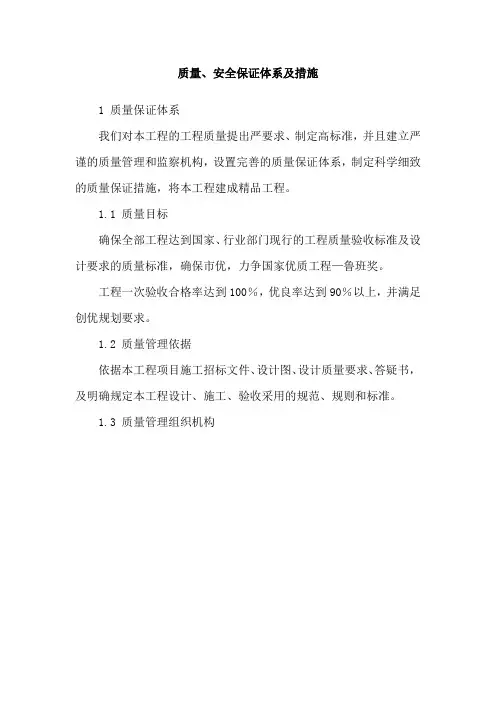 质量、安全保证体系及措施

1 质量保证体系

我们对本工程的工程质量提出严要求、制定高标准，并且建立严谨的质量管理和监察机构，设置完善的质量保证体系，制定科学细致的质量保证措施，将本工程建成精品工程。

1.1 质量目标

确保全部工程达到国家、行业部门现行的工程质量验收标准及设计要求的质量标准，确保市优，力争国家优质工程—鲁班奖。

工程一次验收合格率达到100%，优良率达到90%以上，并满足创优规划要求。

1.2 质量管理依据

依据本工程项目施工招标文件、设计图、设计质量要求、答疑书，及明确规定本工程设计、施工、验收采用的规范、规则和标准。

1.3 质量管理组织机构